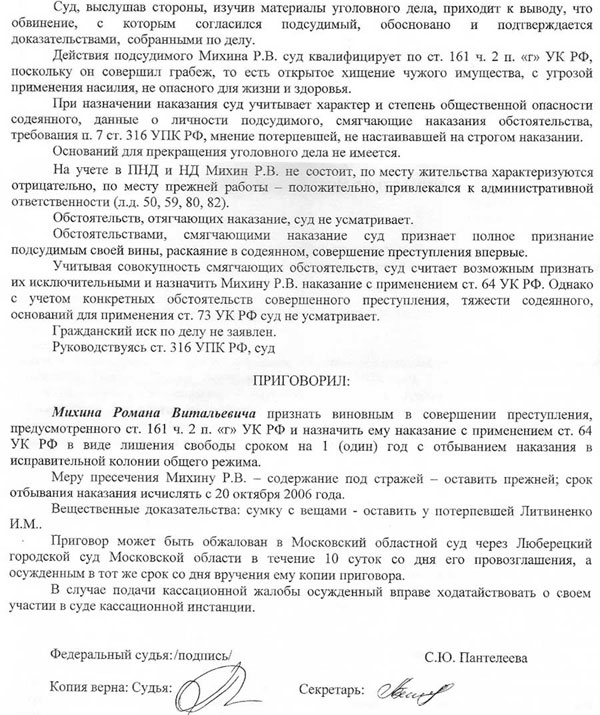 Суд, выслушав стороны, изучив материалы уголовного дела, приходит к выводу, что обвинение, с которым согласился подсудимый, обосновано и подтверждается доказательствами, собранными по делу.

Действия подсудимого Михина Р.В. суд квалифицирует по ст. 161 ч. 2 п. «г» УК РФ, поскольку он совершил грабеж, то есть открытое хищение чужого имущества, с угрозой применения насилия, не опасного для жизни и здоровья.

При назначении наказания суд учитывает характер и степень общественной опасности содеянного, данные о личности подсудимого, смягчающие наказания обстоятельства, требования п. 7 ст. 316 УПК РФ, мнение потерпевшей, не настаивавшей на строгом наказании.

Оснований для прекращения уголовного дела не имеется.

На учете в ПНД и НД Михин Р.В. не состоит, по месту жительства характеризуются отрицательно, по месту прежней работы – положительно, привлекался к административной ответственности (л.д. 50, 59, 80, 82).

Обстоятельств, отягчающих наказание, суд не усматривает.

Обстоятельствами, смягчающими наказание суд признает полное признание подсудимым своей вины, раскаяние в содеянном, совершение преступления впервые.

Учитывая совокупность смягчающих обстоятельств, суд считает возможным признать их исключительными и назначить Михину Р.В. наказание с применением ст. 64 УК РФ. Однако с учетом конкретных обстоятельств совершенного преступления, тяжести содеянного, оснований для применения ст. 73 УК РФ суд не усматривает.

Гражданский иск по делу не заявлен.

Руководствуясь ст. 316 УПК РФ, суд

ПРИГОВОРИЛ:

Михина Романа Витальевича признать виновным в совершении преступления, предусмотренного ст. 161 ч. 2 п. «г» УК РФ и назначить ему наказание с применением ст. 64 УК РФ в виде лишения свободы сроком на 1 (один) год с отбыванием наказания в исправительной колонии общего режима.

Меру пресечения Михину Р.В. – содержание под стражей – оставить прежней; срок отбывания наказания исчислять с 20 октября 2006 года.

Вещественные доказательства: сумку с вещами - оставить у потерпевшей Литвиненко И.М..

Приговор может быть обжалован в Московский областной суд через Люберецкий городской суд Московской области в течение 10 суток со дня его провозглашения, а осужденным в тот же срок со дня вручения ему копии приговора.

В случае подачи кассационной жалобы осужденный вправе ходатайствовать о своем участии в суде кассационной инстанции.

Федеральный судья:/подпись/ С.Ю. Пантелеева

Копия верна: Судья: Секретарь: